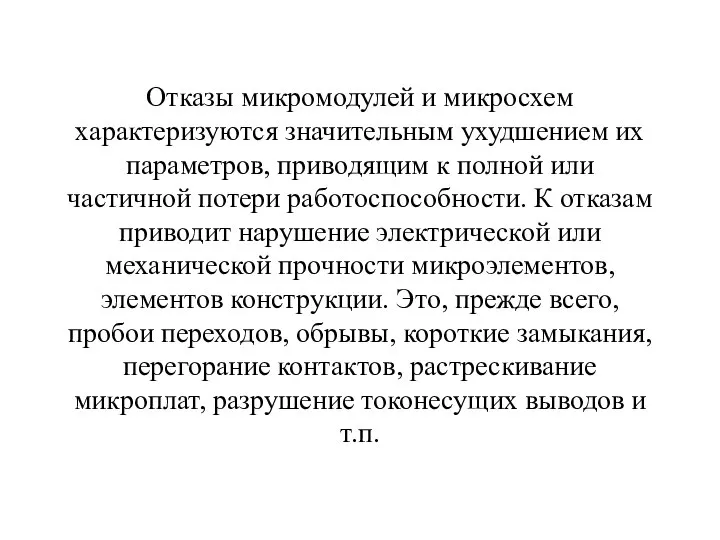 Отказы микромодулей и микросхем характеризуются значительным ухудшением их параметров, приводящим к полной или частичной потери работоспособности. К отказам приводит нарушение электрической или механической прочности микроэлементов, элементов конструкции. Это, прежде всего, пробои переходов, обрывы, короткие замыкания, перегорание контактов, растрескивание микроплат, разрушение токонесущих выводов и т.п.